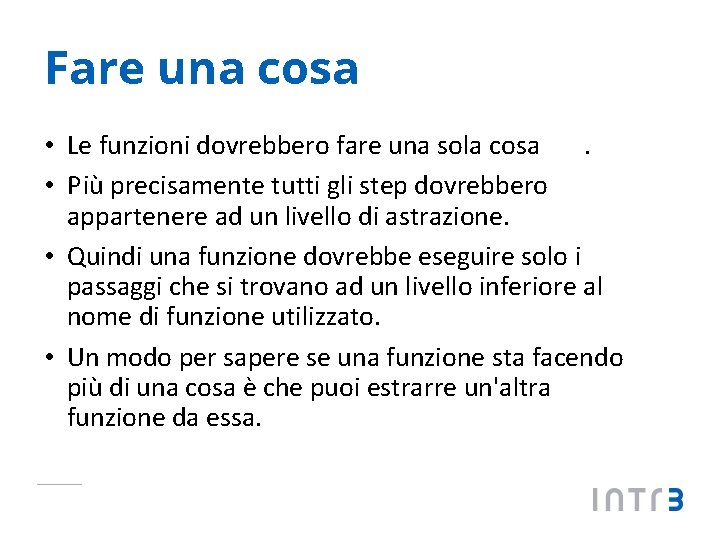 Fare una cosa

• Le funzioni dovrebbero fare una sola cosa .
• Più precisamente tutti gli step dovrebbero appartenere ad un livello di astrazione.
• Quindi una funzione dovrebbe eseguire solo i passaggi che si trovano ad un livello inferiore al nome di funzione utilizzato.
• Un modo per sapere se una funzione sta facendo più di una cosa è che puoi estrarre un'altra funzione da essa.

INTR3